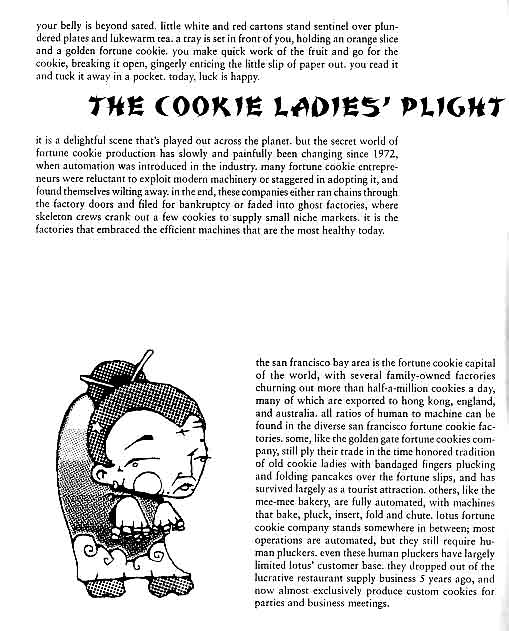 your belly is beyond sated. little white and red cartons stand sentinel over plundered plates and lukewarm tea. a tray is set in front of you, holding an orange slice and a golden fortune cookie. you make quick work of the fruit and go for the cookie, breaking it open, gingerly enticing the little slip of paper out. you read it and tuck it away in a pocket. today, luck is happy.

THE COOKIE LADIES' PLIGHT

it is a delightful scene that's played out across the planet. but the secret world of fortune cookie production has slowly and painfully been changing since 1972, when automation was introduced in the industry. many fortune cookie entrepreneurs were reluctant to exploit modern machinery or staggered in adopting it, and found themselves wilting away. in the end, these companies either ran chains through the factory doors and filed for bankruptcy or faded into ghost factories, where skeleton crews crank out a few cookies to supply small niche markets. it is the factories that embraced the efficient machines that are the most healthy today.

the san francisco bay area is the fortune cookie capital of the world, with several family-owned factories churning out more than half-a-million cookies a day, many of which are exported to hong kong, england, and australia. all ratios of human to machine can be found in the diverse san francisco fortune cookie factories. some, like the golden gate fortune cookies company, still ply their trade in the time honored tradition of old cookie ladies with bandaged fingers plucking and folding pancakes over the fortune slips, and has survived largely as a tourist attraction. others, like the mee-mee bakery, are fully automated, with machines that bake, pluck, insert, fold and chute. lotus fortune cookie company stands somewhere in between; most operations are automated, but they still require human pluckers. even these human pluckers have largely limited lotus' customer base. they dropped out of the lucrative restaurant supply business 5 years ago, and now almost exclusively produce custom cookies for parties and business meetings.